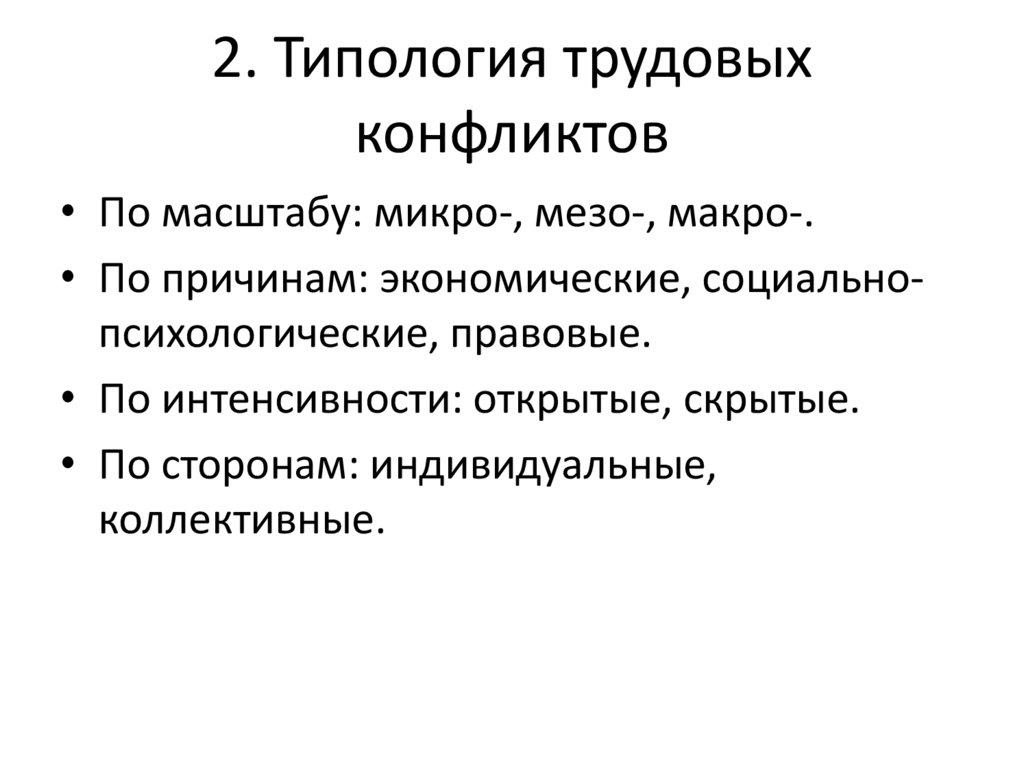 2. Типология трудовых конфликтов

• По масштабу: микро-, мезо-, макро-.
• По причинам: экономические, социально-психологические, правовые.
• По интенсивности: открытые, скрытые.
• По сторонам: индивидуальные, коллективные.